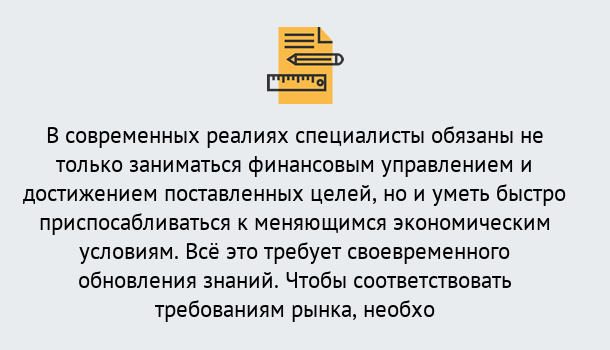 В современных реалиях специалисты обязаны не только заниматься финансовым управлением и достижением поставленных целей, но и уметь быстро приспосабливаться к меняющимся экономическим условиям. Всё это требует своевременного обновления знаний. Чтобы соответствовать требованиям рынка, необхо